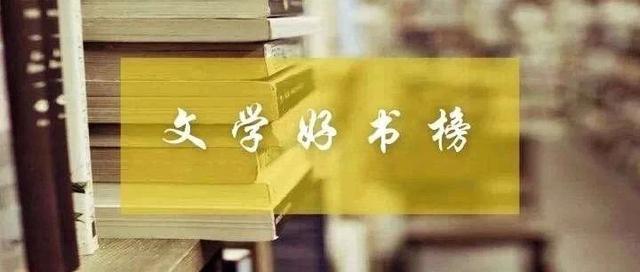 文学好书榜